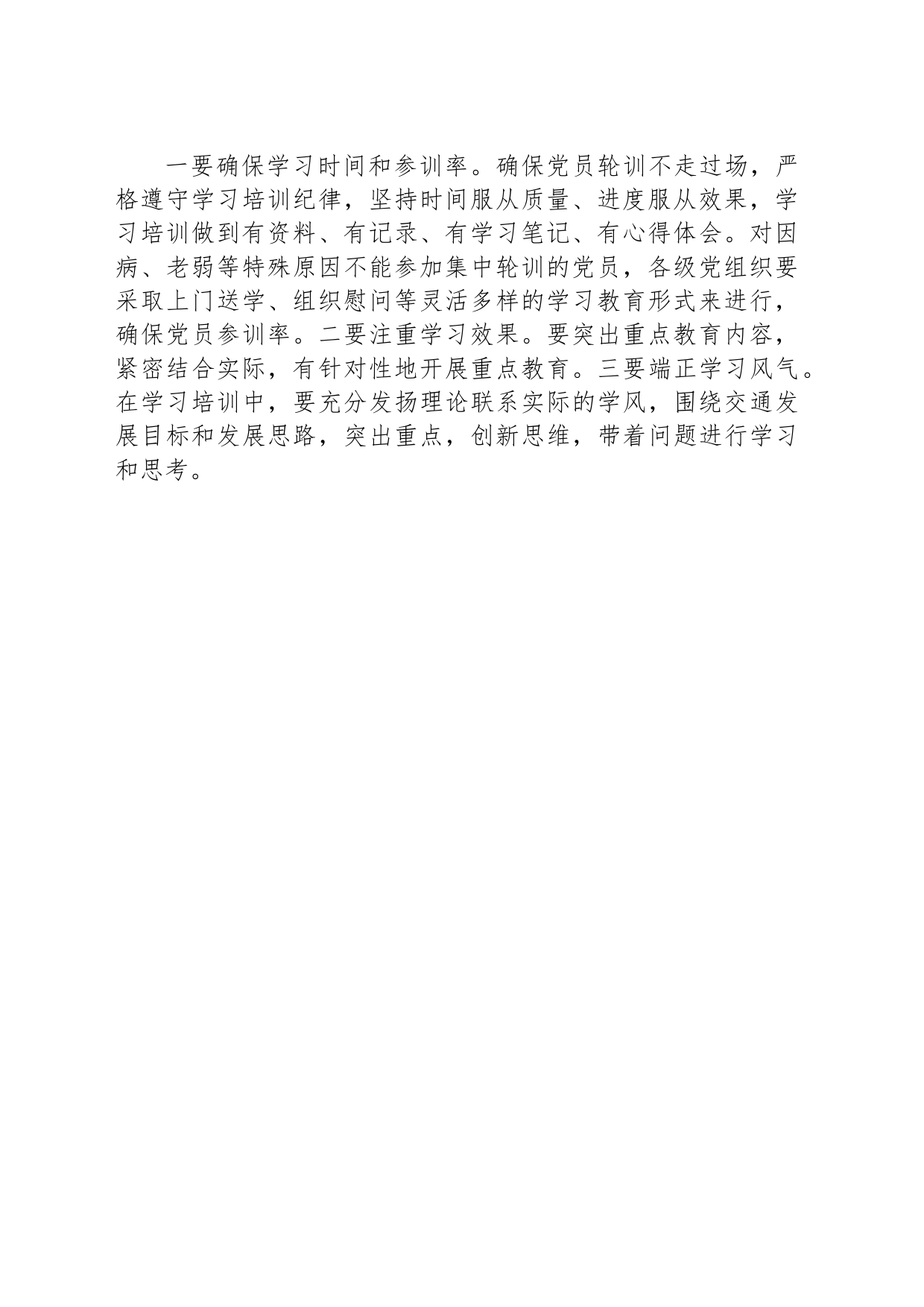 一要确保学习时间和参训率。确保党员轮训不走过场，严格遵守学习培训纪律，坚持时间服从质量、进度服从效果，学习培训做到有资料、有记录、有学习笔记、有心得体会。对因病、老弱等特殊原因不能参加集中轮训的党员，各级党组织要采取上门送学、组织慰问等灵活多样的学习教育形式来进行，确保党员参训率。二要注重学习效果。要突出重点教育内容，紧密结合实际，有针对性地开展重点教育。三要端正学习风气。在学习培训中，要充分发扬理论联系实际的学风，围绕交通发展目标和发展思路，突出重点，创新思维，带着问题进行学习和思考。